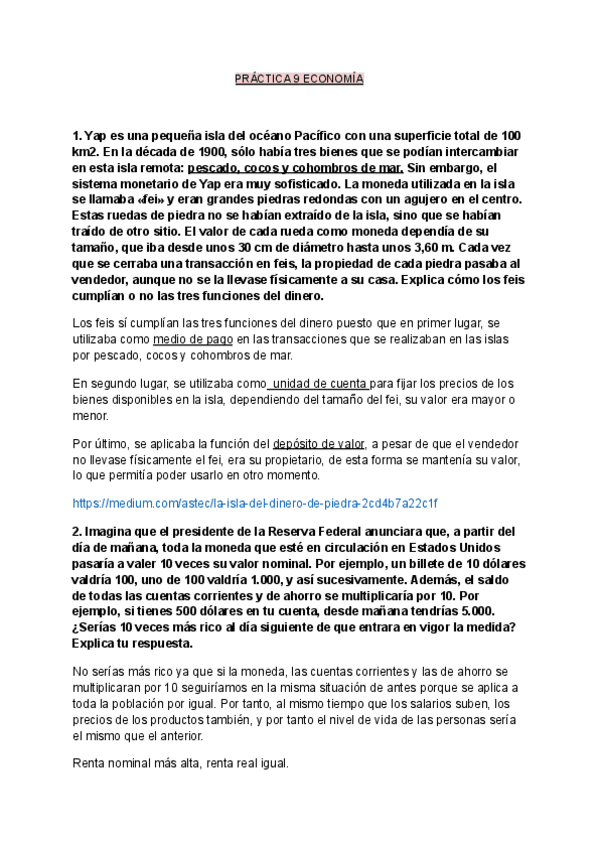 PRÁCTICA 9 ECONOMÍA

1. Yap es una pequeña isla del océano Pacífico con una superficie total de 100 km2. En la década de 1900, sólo había tres bienes que se podían intercambiar en esta isla remota: pescado, cocos y cohombros de mar. Sin embargo, el sistema monetario de Yap era muy sofisticado. La moneda utilizada en la isla se llamaba «fei» y eran grandes piedras redondas con un agujero en el centro. Estas ruedas de piedra no se habían extraído de la isla, sino que se habían traído de otro sitio. El valor de cada rueda como moneda dependía de su tamaño, que iba desde unos 30 cm de diámetro hasta unos 3,60 m. Cada vez que se cerraba una transacción en feis, la propiedad de cada piedra pasaba al vendedor, aunque no se la llevase físicamente a su casa. Explica cómo los feis cumplían o no las tres funciones del dinero.

Los feis sí cumplían las tres funciones del dinero puesto que en primer lugar, se utilizaba como medio de pago en las transacciones que se realizaban en las islas por pescado, cocos y cohombros de mar.

En segundo lugar, se utilizaba como unidad de cuenta para fijar los precios de los bienes disponibles en la isla, dependiendo del tamaño del fei, su valor era mayor o menor.

Por último, se aplicaba la función del depósito de valor, a pesar de que el vendedor no llevase físicamente el fei, era su propietario, de esta forma se mantenía su valor, lo que permitía poder usarlo en otro momento.

https://medium.com/astec/la-isla-del-dinero-de-piedra-2cd4b7a22c1f

2. Imagina que el presidente de la Reserva Federal anunciara que, a partir del día de mañana, toda la moneda que esté en circulación en Estados Unidos pasaría a valer 10 veces su valor nominal. Por ejemplo, un billete de 10 dólares valdría 100, uno de 100 valdría 1.000, y así sucesivamente. Además, el saldo de todas las cuentas corrientes y de ahorro se multiplicaría por 10. Por ejemplo, si tienes 500 dólares en tu cuenta, desde mañana tendrías 5.000. ¿Serías 10 veces más rico al día siguiente de que entrara en vigor la medida? Explica tu respuesta.

No serías más rico ya que si la moneda, las cuentas corrientes y las de ahorro se multiplicaran por 10 seguiríamos en la misma situación de antes porque se aplica a toda la población por igual. Por tanto, al mismo tiempo que los salarios suben, los precios de los productos también, y por tanto el nivel de vida de las personas sería el mismo que el anterior.

Renta nominal más alta, renta real igual.